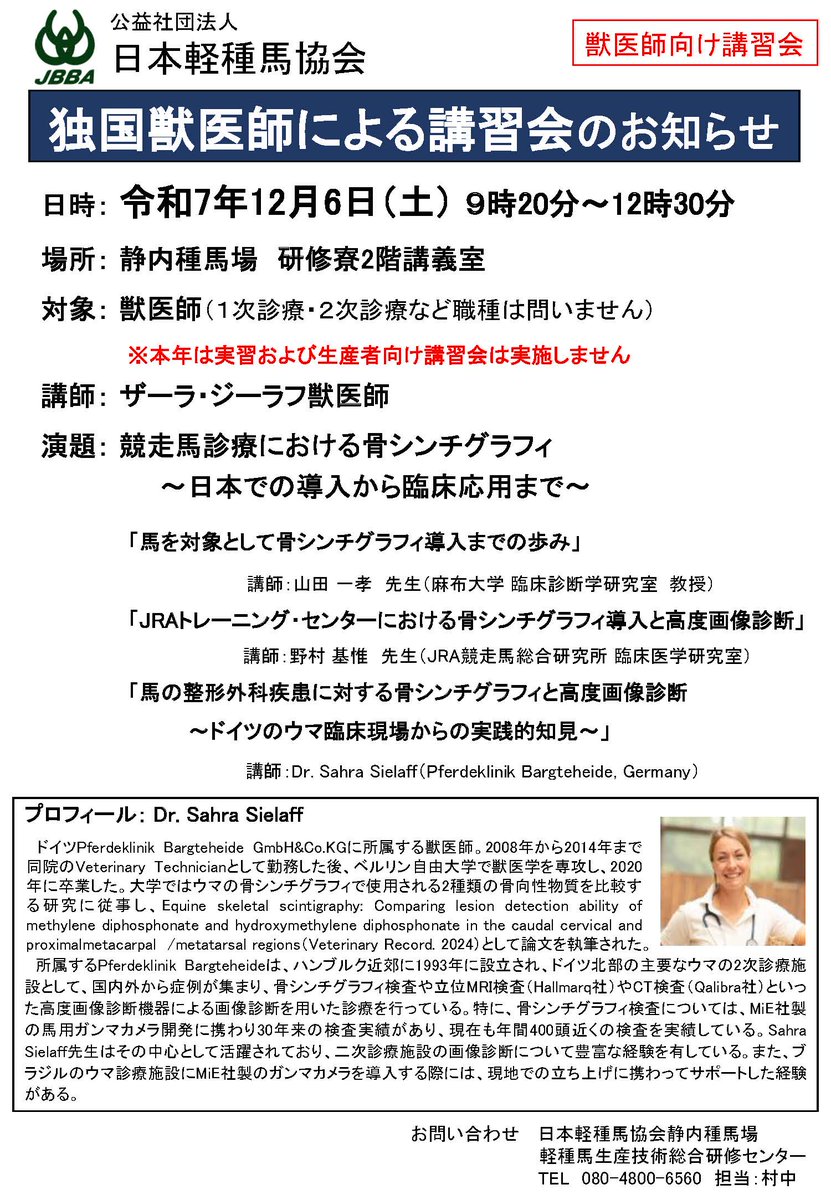 JBBA
公益社団法人
日本軽種馬協会

獣医師向け講習会

独国獣医師による講習会のお知らせ

日時: 令和7年12月6日（土） 9時20分～12時30分

場所: 静内種馬場　研修寮2階講義室

対象: 獣医師（1次診療・2次診療など職種は問いません）

※本年は実習および生産者向け講習会は実施しません

講師: ザーラ・ジーラフ獣医師

演題: 競走馬診療における骨シンチグラフィ
～日本での導入から臨床応用まで～

「馬を対象として骨シンチグラフィ導入までの歩み」

講師：山田 一孝　先生（麻布大学 臨床診断学研究室　教授）

「JRAトレーニング・センターにおける骨シンチグラフィ導入と高度画像診断」

講師：野村 基惟　先生（JRA競走馬総合研究所 臨床医学研究室）

「馬の整形外科疾患に対する骨シンチグラフィと高度画像診断
～ドイツのウマ臨床現場からの実践的知見～」

講師：Dr. Sahra Sielaff（Pferdeklinik Bargteheide, Germany）

プロフィール: Dr. Sahra Sielaff

ドイツPferdeklinik Bargteheide GmbH&Co.KGに所属する獣医師。2008年から2014年まで同院のVeterinary Technicianとして勤務した後、ベルリン自由大学で獣医学を専攻し、2020年に卒業した。大学ではウマの骨シンチグラフィで使用される2種類の骨向性物質を比較する研究に従事し、Equine skeletal scintigraphy: Comparing lesion detection ability of methylene diphosphonate and hydroxymethylene diphosphonate in the caudal cervical and proximalmetacarpal /metatarsal regions（Veterinary Record. 2024）として論文を執筆された。

所属するPferdeklinik Bargteheideは、ハンブルク近郊に1993年に設立され、ドイツ北部の主要なウマの2次診療施設として、国内外から症例が集まり、骨シンチグラフィ検査や立位MRI検査（Hallmarq社）やCT検査（Qalibra社）といった高度画像診断機器による画像診断を用いた診療を行っている。特に、骨シンチグラフィ検査については、MiE社製の馬用ガンマカメラ開発に携わり30年来の検査実績があり、現在も年間400頭近くの検査を実績している。Sahra Sielaff先生はその中心として活躍されており、二次診療施設の画像診断について豊富な経験を有している。また、ブラジルのウマ診療施設にMiE社製のガンマカメラを導入する際には、現地での立ち上げに携わってサポートした経験がある。

お問い合わせ　日本軽種馬協会静内種馬場
軽種馬生産技術総合研修センター
TEL　080-4800-6560　担当：村中